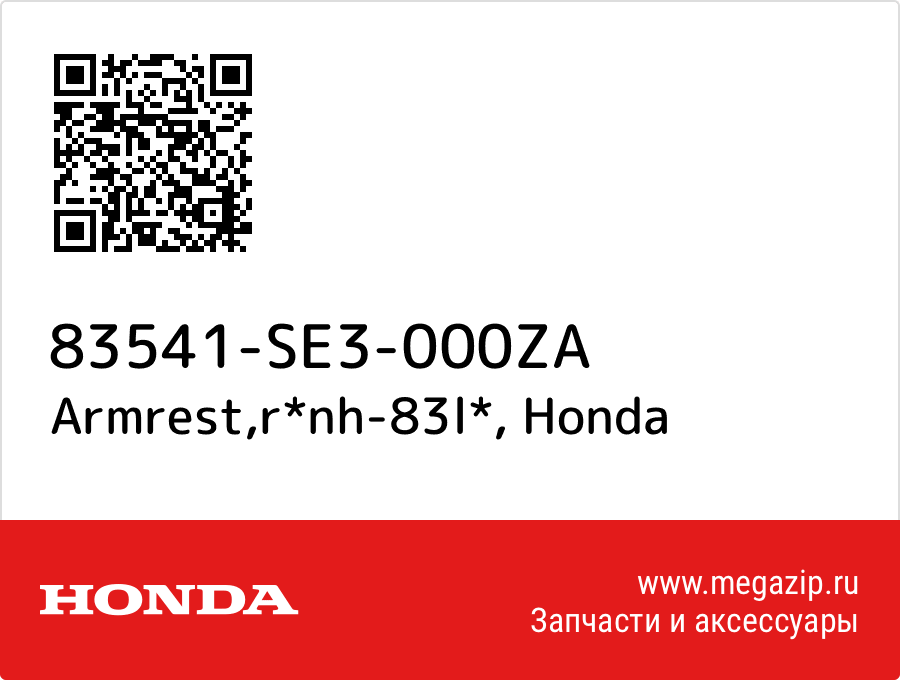 83541-SE3-000ZA
Armrest,r*nh-83l*, Honda

HONDA

www.megazip.ru
Запчасти и аксессуары